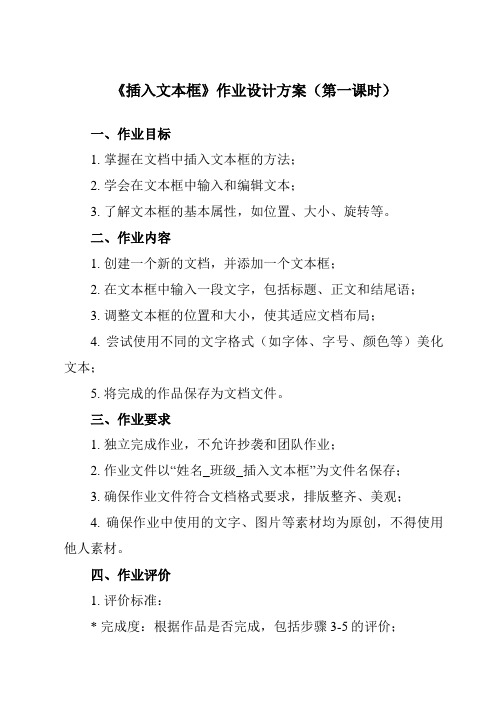 《插入文本框》作业设计方案（第一课时）

一、作业目标

1. 掌握在文档中插入文本框的方法；

2. 学会在文本框中输入和编辑文本；

3. 了解文本框的基本属性，如位置、大小、旋转等。

二、作业内容

1. 创建一个新的文档，并添加一个文本框；

2. 在文本框中输入一段文字，包括标题、正文和结尾语；

3. 调整文本框的位置和大小，使其适应文档布局；

4. 尝试使用不同的文字格式（如字体、字号、颜色等）美化文本；

5. 将完成的作品保存为文档文件。

三、作业要求

1. 独立完成作业，不允许抄袭和团队作业；

2. 作业文件以“姓名_班级_插入文本框”为文件名保存；

3. 确保作业文件符合文档格式要求，排版整齐、美观；

4. 确保作业中使用的文字、图片等素材均为原创，不得使用他人素材。

四、作业评价

1. 评价标准：

* 完成度：根据作品是否完成，包括步骤 3-5 的评价；